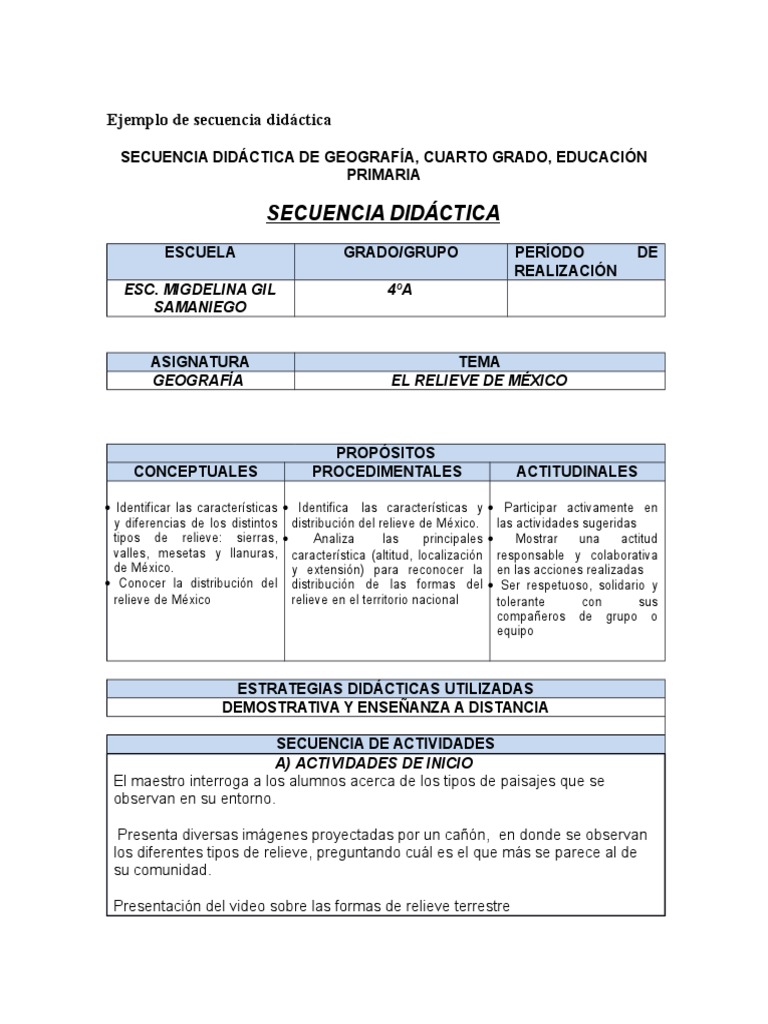 Ejemplo de secuencia didáctica

SECUENCIA DIDÁCTICA DE GEOGRAFÍA, CUARTO GRADO, EDUCACIÓN PRIMARIA

SECUENCIA DIDÁCTICA

| ESCUELA | GRADO/GRUPO | PERÍODO DE REALIZACIÓN |
|---|---|---|
| ESC. MIGDELINA GIL SAMANIEGO | 4ºA | |

| ASIGNATURA | TEMA |
|---|---|
| GEOGRAFÍA | EL RELIEVE DE MÉXICO |

| PROPÓSITOS | | |
|---|---|---|
| CONCEPTUALES | PROCEDIMENTALES | ACTITUDINALES |
| • Identificar las características y diferencias de los distintos tipos de relieve: sierras, valles, mesetas y llanuras, de México. • Conocer la distribución del relieve de México | • Identifica las características y distribución del relieve de México. • Analiza las principales característica (altitud, localización y extensión) para reconocer la distribución de las formas del relieve en el territorio nacional | • Participar activamente en las actividades sugeridas • Mostrar una actitud responsable y colaborativa en las acciones realizadas • Ser respetuoso, solidario y tolerante con sus compañeros de grupo o equipo |

| ESTRATEGIAS DIDÁCTICAS UTILIZADAS |
|---|
| DEMOSTRATIVA Y ENSEÑANZA A DISTANCIA |

SECUENCIA DE ACTIVIDADES
A) ACTIVIDADES DE INICIO
El maestro interroga a los alumnos acerca de los tipos de paisajes que se observan en su entorno.

Presenta diversas imágenes proyectadas por un cañón, en donde se observan los diferentes tipos de relieve, preguntando cuál es el que más se parece al de su comunidad.

Presentación del video sobre las formas de relieve terrestre